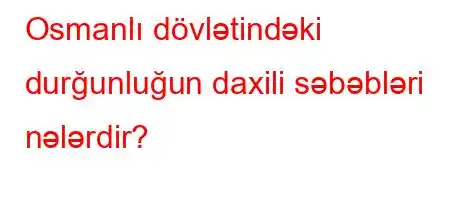 Osmanlı dövlətindəki durğunluğun daxili səbəbləri nələrdir?